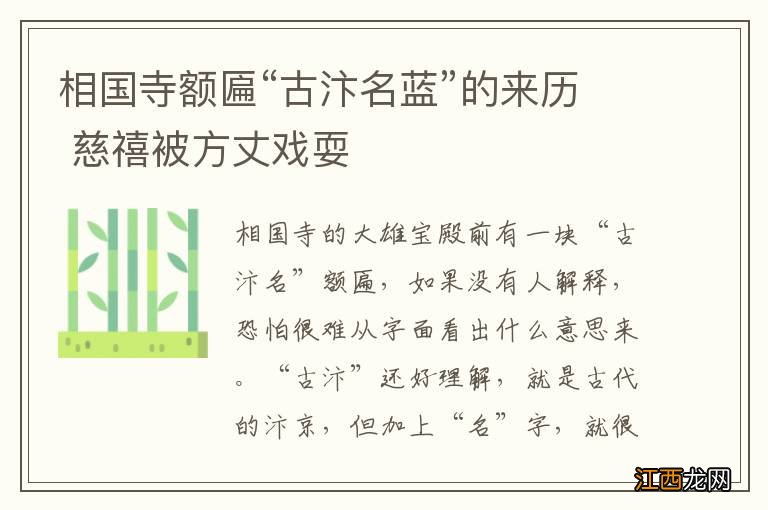 相国寺额匾“古汴名蓝”的来历 慈禧被方丈戏耍

相国寺的大雄宝殿前有一块“古汴名”额匾，如果没有人解释，恐怕很难从字面看出什么意思来。“古汴”还好理解，就是古代的汴京，但加上“名”字，就很

江西龙网